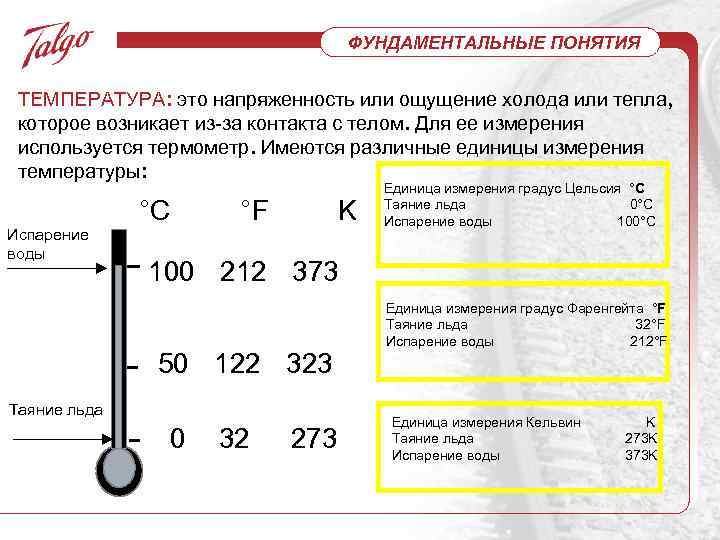 Talgo

ФУНДАМЕНТАЛЬНЫЕ ПОНЯТИЯ

ТЕМПЕРАТУРА: это напряженность или ощущение холода или тепла, которое возникает из-за контакта с телом. Для ее измерения используется термометр. Имеются различные единицы измерения температуры:

°C °F K

Испарение воды

100 212 373

50 122 323

Таяние льда

0 32 273

Единица измерения градус Цельсия °C
Таяние льда 0°C
Испарение воды 100°C

Единица измерения градус Фаренгейта °F
Таяние льда 32°F
Испарение воды 212°F

Единица измерения Кельвин K
Таяние льда 273K
Испарение воды 373K